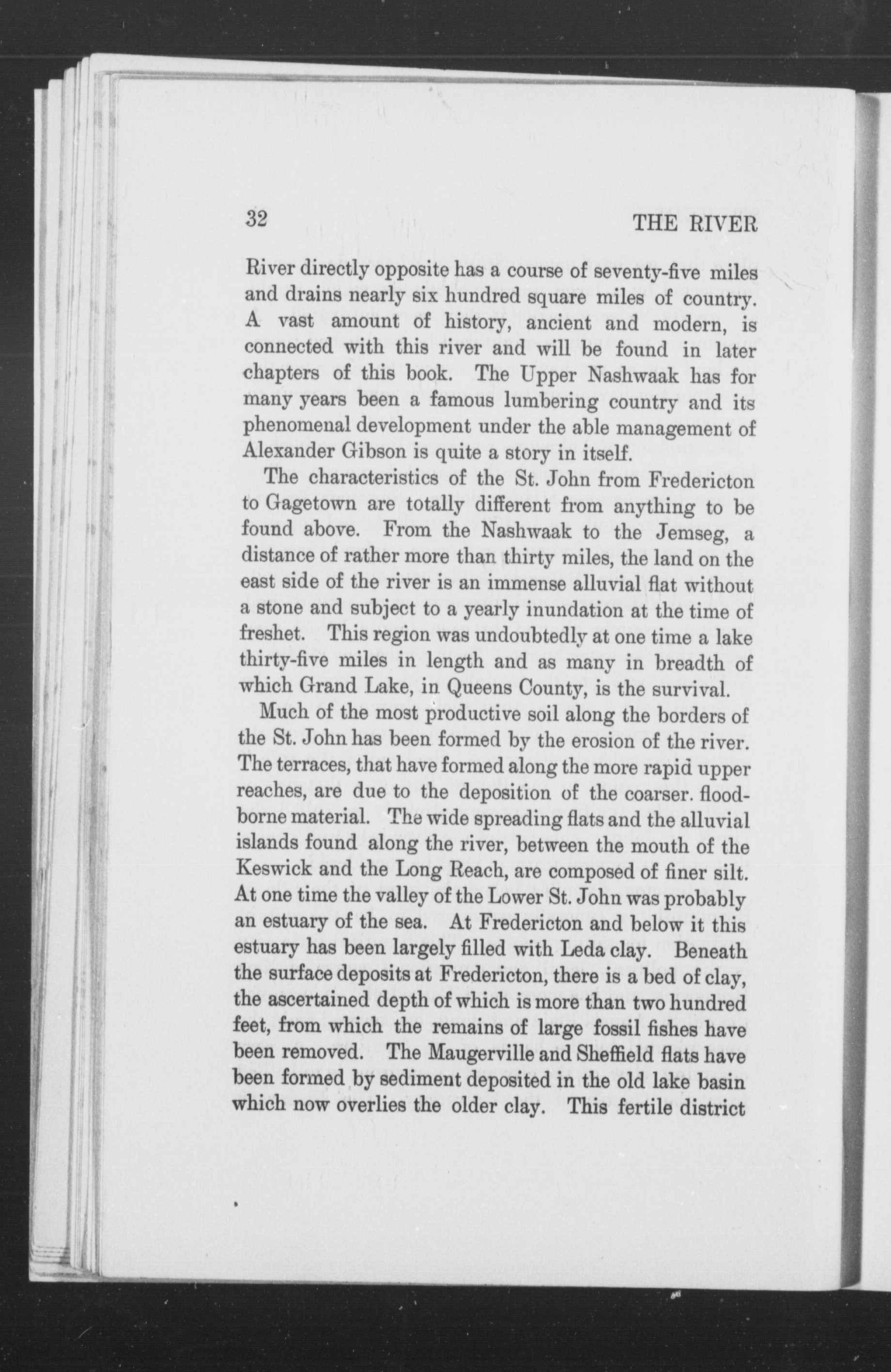 32 THE RIVER

River directly opposite has a course of seventy-five miles and drains nearly six hundred square miles of country. A vast amount of history, ancient and modern, is connected with this river and will be found in later chapters of this book. The Upper Nashwaak has for many years been a famous lumbering country and its phenomenal development under the able management of Alexander Gibson is quite a story in itself.

The characteristics of the St. John from Fredericton to Gagetown are totally different from anything to be found above. From the Nashwaak to the Jemseg, a distance of rather more than thirty miles, the land on the east side of the river is an immense alluvial flat without a stone and subject to a yearly inundation at the time of freshet. This region was undoubtedly at one time a lake thirty-five miles in length and as many in breadth of which Grand Lake, in Queens County, is the survival.

Much of the most productive soil along the borders of the St. John has been formed by the erosion of the river. The terraces, that have formed along the more rapid upper reaches, are due to the deposition of the coarser. flood-borne material. The wide spreading flats and the alluvial islands found along the river, between the mouth of the Keswick and the Long Reach, are composed of finer silt. At one time the valley of the Lower St. John was probably an estuary of the sea. At Fredericton and below it this estuary has been largely filled with Leda clay. Beneath the surface deposits at Fredericton, there is a bed of clay, the ascertained depth of which is more than two hundred feet, from which the remains of large fossil fishes have been removed. The Maugerville and Sheffield flats have been formed by sediment deposited in the old lake basin which now overlies the older clay. This fertile district